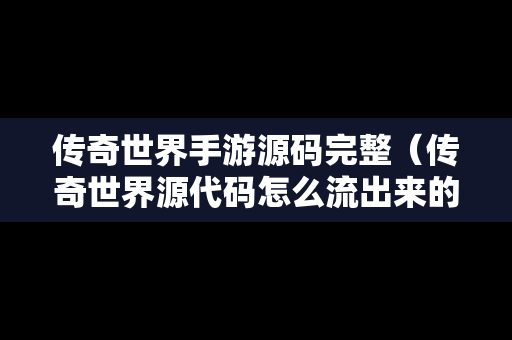 传奇世界手游源码完整（传奇世界源代码怎么流出来的